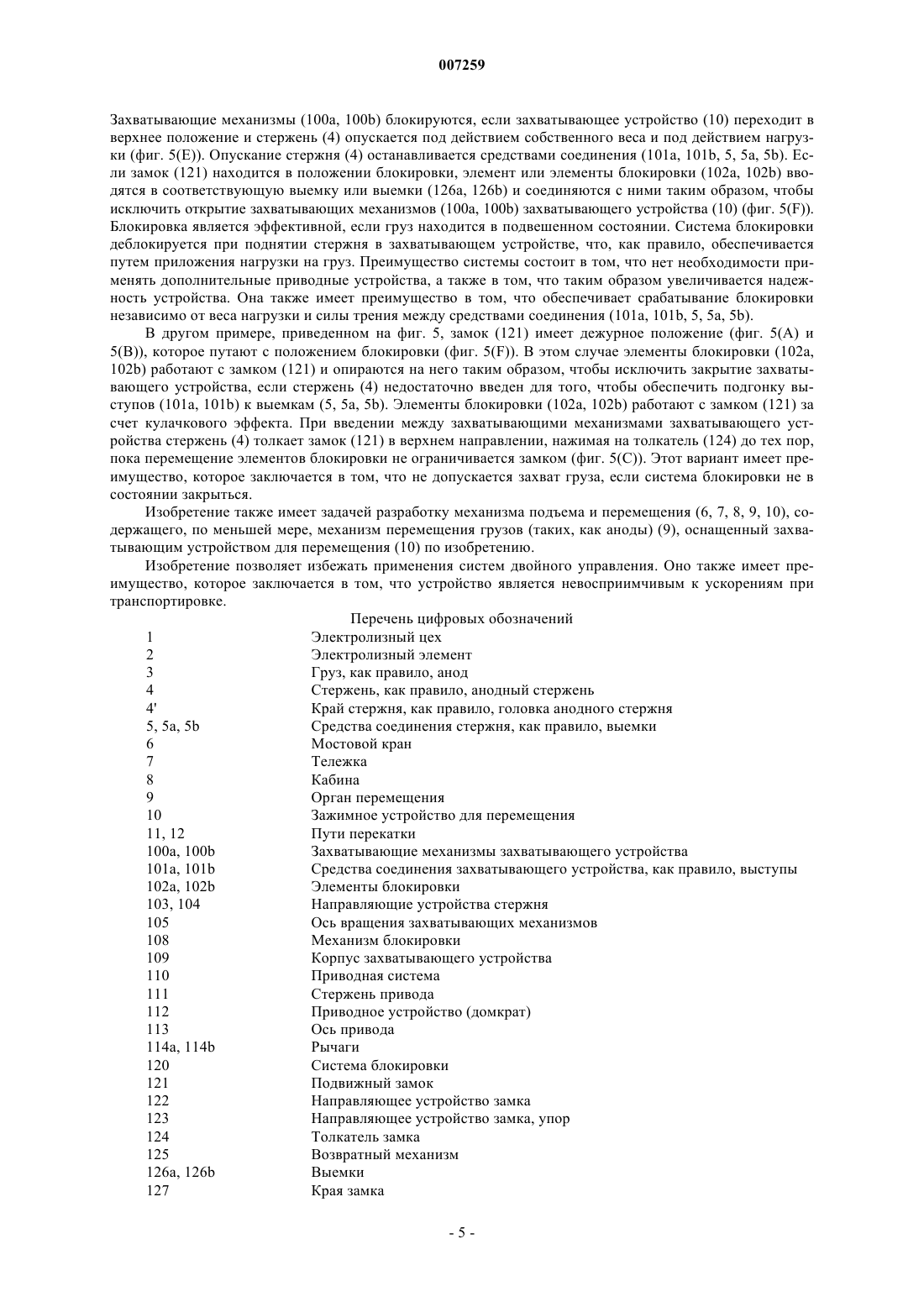 007259

Захватывающие механизмы (100a, 100b) блокируются, если захватывающее устройство (10) переходит в верхнее положение и стержень (4) опускается под действием собственного веса и под действием нагрузки (фиг. 5(E)). Опускание стержня (4) останавливается средствами соединения (101a, 101b, 5, 5a, 5b). Если замок (121) находится в положении блокировки, элемент или элементы блокировки (102a, 102b) вводятся в соответствующую выемку или выемки (126a, 126b) и соединяются с ними таким образом, чтобы исключить открытие захватывающих механизмов (100a, 100b) захватывающего устройства (10) (фиг. 5(F)). Блокировка является эффективной, если груз находится в подвешенном состоянии. Система блокировки деблокируется при поднятии стержня в захватывающем устройстве, что, как правило, обеспечивается путем приложения нагрузки на груз. Преимущество системы состоит в том, что нет необходимости применять дополнительные приводные устройства, а также в том, что таким образом увеличивается надежность устройства. Она также имеет преимущество в том, что обеспечивает срабатывание блокировки независимо от веса нагрузки и силы трения между средствами соединения (101a, 101b, 5, 5a, 5b).

В другом примере, приведенном на фиг. 5, замок (121) имеет дежурное положение (фиг. 5(A) и 5(B)), которое путают с положением блокировки (фиг. 5(F)). В этом случае элементы блокировки (102a, 102b) работают с замком (121) и опираются на него таким образом, чтобы исключить закрытие захватывающего устройства, если стержень (4) недостаточно введен для того, чтобы обеспечить подгонку выступов (101a, 101b) к выемкам (5, 5a, 5b). Элементы блокировки (102a, 102b) работают с замком (121) за счет кулачкового эффекта. При введении между захватывающими механизмами захватывающего устройства стержень (4) толкает замок (121) в верхнем направлении, нажимая на толкатель (124) до тех пор, пока перемещение элементов блокировки не ограничивается замком (фиг. 5(C)). Этот вариант имеет преимущество, которое заключается в том, что не допускается захват груза, если система блокировки не в состоянии закрыться.

Изобретение также имеет задачей разработку механизма подъема и перемещения (6, 7, 8, 9, 10), содержащего, по меньшей мере, механизм перемещения грузов (таких, как аноды) (9), оснащенный захватывающим устройством для перемещения (10) по изобретению.

Изобретение позволяет избежать применения систем двойного управления. Оно также имеет преимущество, которое заключается в том, что устройство является невосприимчивым к ускорениям при транспортировке.

Перечень цифровых обозначений

| | |
|---|---|
| 1 | Электролизный цех |
| 2 | Электролизный элемент |
| 3 | Груз, как правило, анод |
| 4 | Стержень, как правило, анодный стержень |
| 4' | Край стержня, как правило, головка анодного стержня |
| 5, 5a, 5b | Средства соединения стержня, как правило, выемки |
| 6 | Мостовой кран |
| 7 | Тележка |
| 8 | Кабина |
| 9 | Орган перемещения |
| 10 | Зажимное устройство для перемещения |
| 11, 12 | Пути перекатки |
| 100a, 100b | Захватывающие механизмы захватывающего устройства |
| 101a, 101b | Средства соединения захватывающего устройства, как правило, выступы |
| 102a, 102b | Элементы блокировки |
| 103, 104 | Направляющие устройства стержня |
| 105 | Ось вращения захватывающих механизмов |
| 108 | Механизм блокировки |
| 109 | Корпус захватывающего устройства |
| 110 | Приводная система |
| 111 | Стержень привода |
| 112 | Приводное устройство (домкрат) |
| 113 | Ось привода |
| 114a, 114b | Рычаги |
| 120 | Система блокировки |
| 121 | Подвижный замок |
| 122 | Направляющее устройство замка |
| 123 | Направляющее устройство замка, упор |
| 124 | Толкатель замка |
| 125 | Возвратный механизм |
| 126a, 126b | Выемки |
| 127 | Края замка |

- 5 -